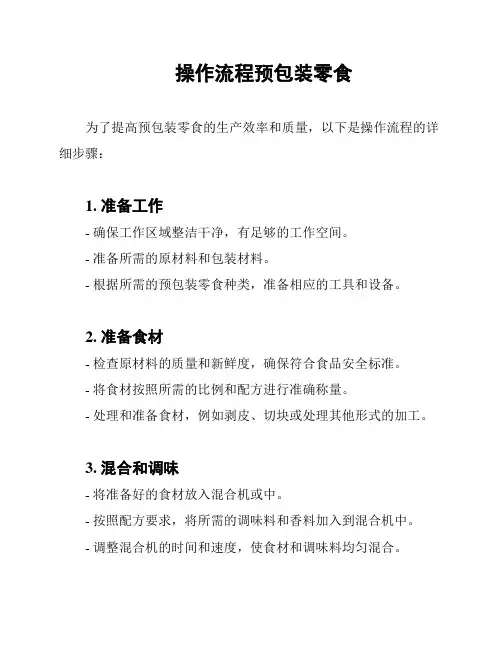 操作流程预包装零食

为了提高预包装零食的生产效率和质量，以下是操作流程的详细步骤：

1. 准备工作

- 确保工作区域整洁干净，有足够的工作空间。
- 准备所需的原材料和包装材料。
- 根据所需的预包装零食种类，准备相应的工具和设备。

2. 准备食材

- 检查原材料的质量和新鲜度，确保符合食品安全标准。
- 将食材按照所需的比例和配方进行准确称量。
- 处理和准备食材，例如剥皮、切块或处理其他形式的加工。

3. 混合和调味

- 将准备好的食材放入混合机或中。
- 按照配方要求，将所需的调味料和香料加入到混合机中。
- 调整混合机的时间和速度，使食材和调味料均匀混合。